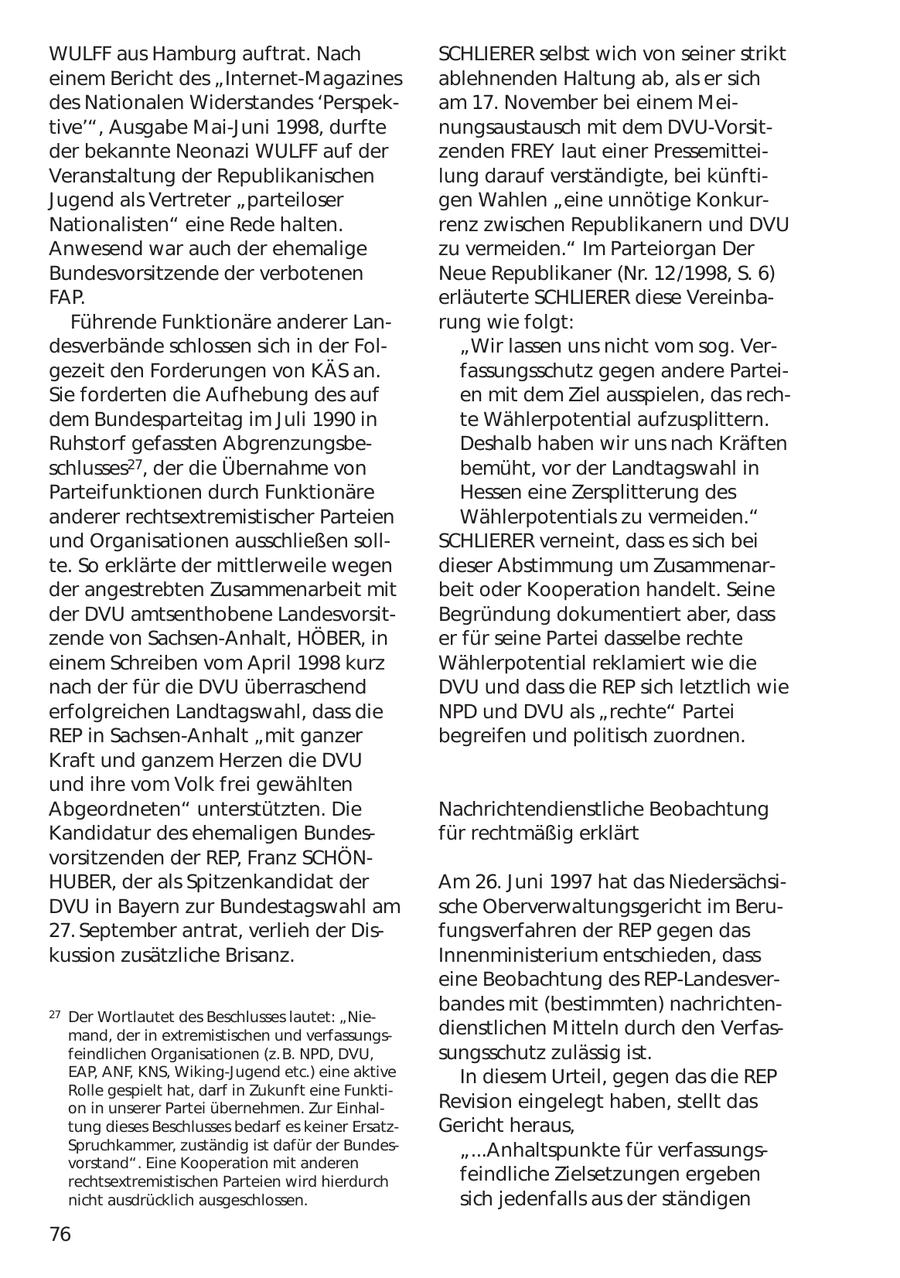 WULFF aus Hamburg auftrat. Nach einem Bericht des „Internet-Magazines des Nationalen Widerstandes ‘Perspektive’“, Ausgabe Mai-Juni 1998, durfte der bekannte Neonazi WULFF auf der Veranstaltung der Republikanischen Jugend als Vertreter „parteiloser Nationalisten“ eine Rede halten. Anwesend war auch der ehemalige Bundesvorsitzende der verbotenen FAP.

Führende Funktionäre anderer Landesverbände schlossen sich in der Folgezeit den Forderungen von KÄS an. Sie forderten die Aufhebung des auf dem Bundesparteitag im Juli 1990 in Ruhstorf gefassten Abgrenzungsbeschlusses$^{27}$, der die Übernahme von Parteifunktionen durch Funktionäre anderer rechtsextremistischer Parteien und Organisationen ausschließen sollte. So erklärte der mittlerweile wegen der angestrebten Zusammenarbeit mit der DVU amtsenthobene Landesvorsitzende von Sachsen-Anhalt, HÖBER, in einem Schreiben vom April 1998 kurz nach der für die DVU überraschend erfolgreichen Landtagswahl, dass die REP in Sachsen-Anhalt „mit ganzer Kraft und ganzem Herzen die DVU und ihre vom Volk frei gewählten Abgeordneten“ unterstützten. Die Kandidatur des ehemaligen Bundesvorsitzenden der REP, Franz SCHÖNHUBER, der als Spitzenkandidat der DVU in Bayern zur Bundestagswahl am 27. September antrat, verlieh der Diskussion zusätzliche Brisanz.

$^{27}$ Der Wortlautet des Beschlusses lautet: „Niemand, der in extremistischen und verfassungsfeindlichen Organisationen (z. B. NPD, DVU, EAP, ANF, KNS, Wiking-Jugend etc.) eine aktive Rolle gespielt hat, darf in Zukunft eine Funktion in unserer Partei übernehmen. Zur Einhaltung dieses Beschlusses bedarf es keiner Ersatz-Spruchkammer, zuständig ist dafür der Bundesvorstand“. Eine Kooperation mit anderen rechtsextremistischen Parteien wird hierdurch nicht ausdrücklich ausgeschlossen.

76

SCHLIERER selbst wich von seiner strikt ablehnenden Haltung ab, als er sich am 17. November bei einem Meinungsaustausch mit dem DVU-Vorsitzenden FREY laut einer Pressemitteilung darauf verständigte, bei künftigen Wahlen „eine unnötige Konkurrenz zwischen Republikanern und DVU zu vermeiden.“ Im Parteiorgan Der Neue Republikaner (Nr. 12/1998, S. 6) erläuterte SCHLIERER diese Vereinbarung wie folgt:

„Wir lassen uns nicht vom sog. Verfassungsschutz gegen andere Parteien mit dem Ziel ausspielen, das rechte Wählerpotential aufzusplittern. Deshalb haben wir uns nach Kräften bemüht, vor der Landtagswahl in Hessen eine Zersplitterung des Wählerpotentials zu vermeiden.“

SCHLIERER verneint, dass es sich bei dieser Abstimmung um Zusammenarbeit oder Kooperation handelt. Seine Begründung dokumentiert aber, dass er für seine Partei dasselbe rechte Wählerpotential reklamiert wie die DVU und dass die REP sich letztlich wie NPD und DVU als „rechte“ Partei begreifen und politisch zuordnen.

Nachrichtendienstliche Beobachtung für rechtmäßig erklärt

Am 26. Juni 1997 hat das Niedersächsische Oberverwaltungsgericht im Berufungsverfahren der REP gegen das Innenministerium entschieden, dass eine Beobachtung des REP-Landesverbandes mit (bestimmten) nachrichtendienstlichen Mitteln durch den Verfassungsschutz zulässig ist.

In diesem Urteil, gegen das die REP Revision eingelegt haben, stellt das Gericht heraus,

„...Anhaltspunkte für verfassungsfeindliche Zielsetzungen ergeben sich jedenfalls aus der ständigen